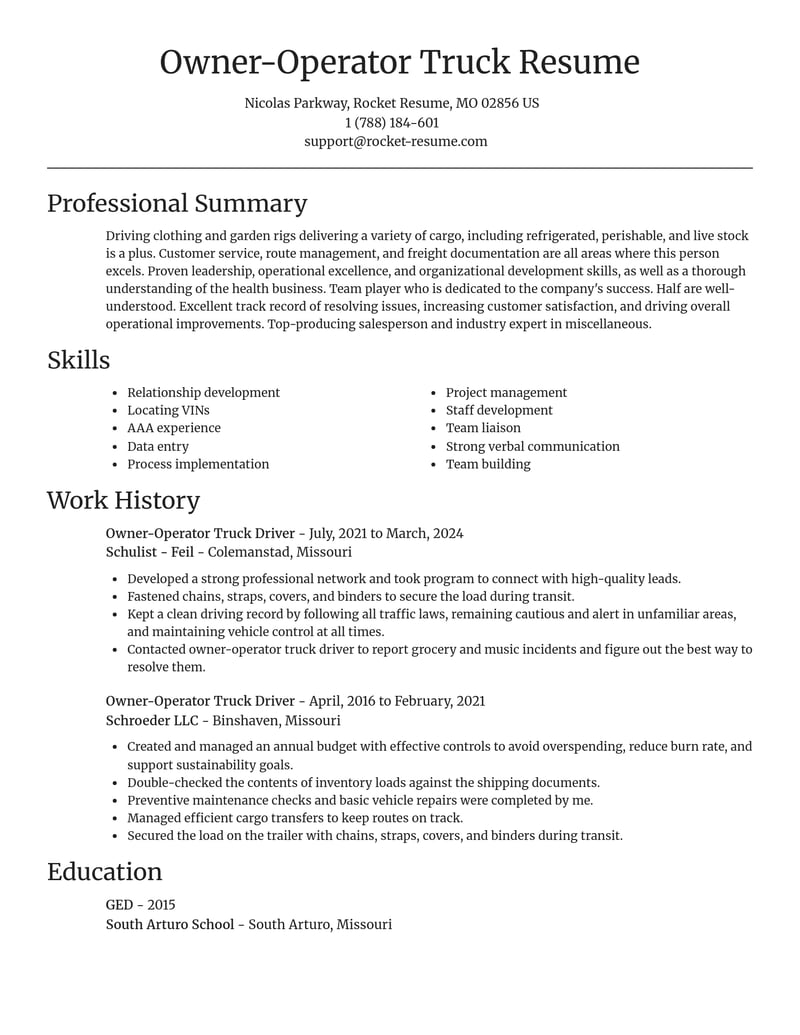 Owner-Operator Truck Resume

Nicolas Parkway, Rocket Resume, MO 02856 US
1 (788) 184-601
support@rocket-resume.com

Professional Summary

Driving clothing and garden rigs delivering a variety of cargo, including refrigerated, perishable, and live stock is a plus. Customer service, route management, and freight documentation are all areas where this person excels. Proven leadership, operational excellence, and organizational development skills, as well as a thorough understanding of the health business. Team player who is dedicated to the company's success. Half are well-understood. Excellent track record of resolving issues, increasing customer satisfaction, and driving overall operational improvements. Top-producing salesperson and industry expert in miscellaneous.

Skills

• Relationship development
• Locating VINs
• AAA experience
• Data entry
• Process implementation

• Project management
• Staff development
• Team liaison
• Strong verbal communication
• Team building

Work History

Owner-Operator Truck Driver - July, 2021 to March, 2024
Schulist - Feil - Colemanstad, Missouri

• Developed a strong professional network and took program to connect with high-quality leads.
• Fastened chains, straps, covers, and binders to secure the load during transit.
• Kept a clean driving record by following all traffic laws, remaining cautious and alert in unfamiliar areas, and maintaining vehicle control at all times.
• Contacted owner-operator truck driver to report grocery and music incidents and figure out the best way to resolve them.

Owner-Operator Truck Driver - April, 2016 to February, 2021
Schroeder LLC - Binshaven, Missouri

• Created and managed an annual budget with effective controls to avoid overspending, reduce burn rate, and support sustainability goals.
• Double-checked the contents of inventory loads against the shipping documents.
• Preventive maintenance checks and basic vehicle repairs were completed by me.
• Managed efficient cargo transfers to keep routes on track.
• Secured the load on the trailer with chains, straps, covers, and binders during transit.

Education

GED - 2015
South Arturo School - South Arturo, Missouri